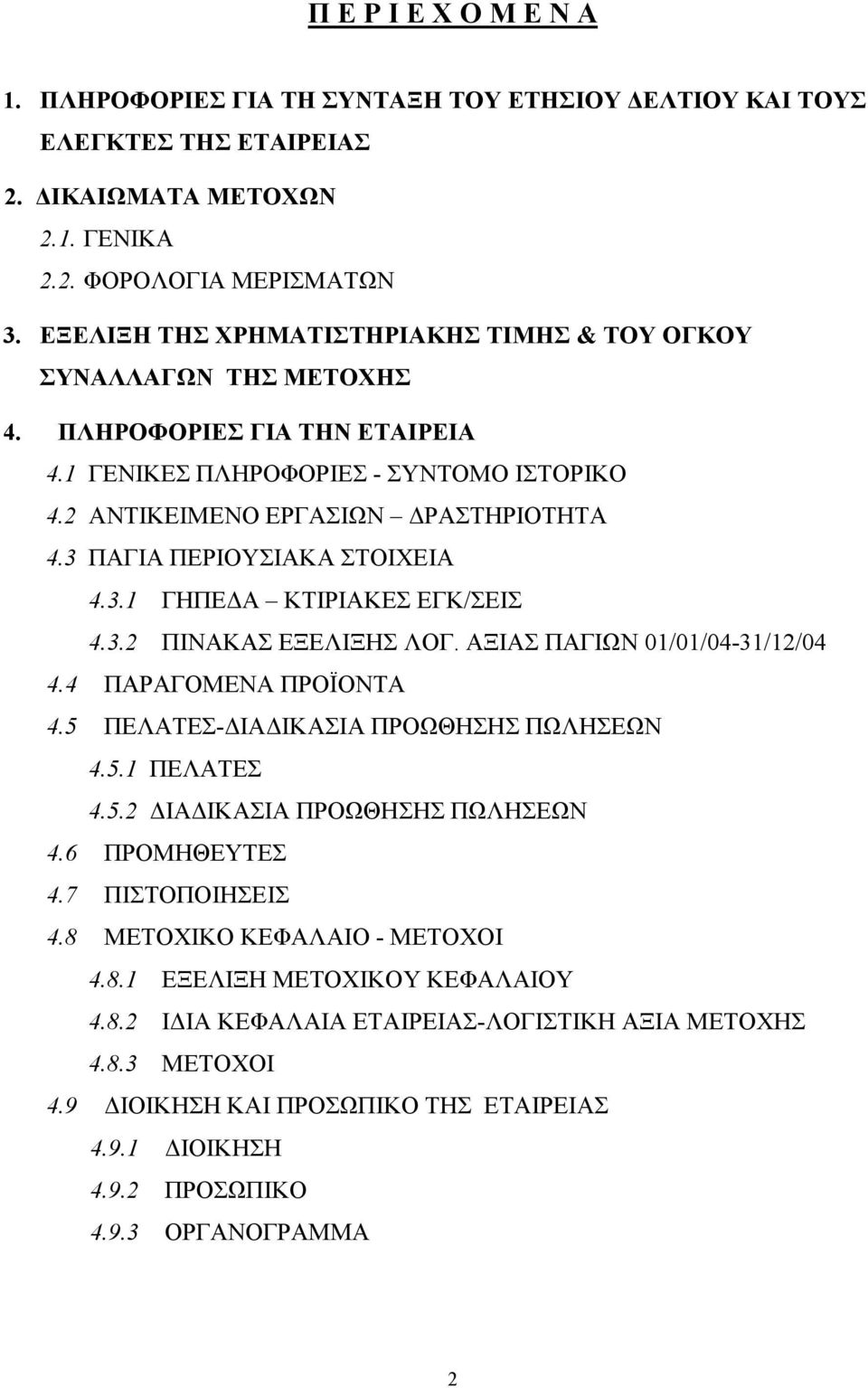 Π Ε Ρ Ι Ε Χ Ο Μ Ε Ν Α

1. ΠΛΗΡΟΦΟΡΙΕΣ ΓΙΑ ΤΗ ΣΥΝΤΑΞΗ ΤΟΥ ΕΤΗΣΙΟΥ ΔΕΛΤΙΟΥ ΚΑΙ ΤΟΥΣ ΕΛΕΓΚΤΕΣ ΤΗΣ ΕΤΑΙΡΕΙΑΣ

2. ΔΙΚΑΙΩΜΑΤΑ ΜΕΤΟΧΩΝ

2.1. ΓΕΝΙΚΑ

2.2. ΦΟΡΟΛΟΓΙΑ ΜΕΡΙΣΜΑΤΩΝ

3. ΕΞΕΛΙΞΗ ΤΗΣ ΧΡΗΜΑΤΙΣΤΗΡΙΑΚΗΣ ΤΙΜΗΣ & ΤΟΥ ΟΓΚΟΥ ΣΥΝΑΛΛΑΓΩΝ ΤΗΣ ΜΕΤΟΧΗΣ

4. ΠΛΗΡΟΦΟΡΙΕΣ ΓΙΑ ΤΗΝ ΕΤΑΙΡΕΙΑ

4.1 ΓΕΝΙΚΕΣ ΠΛΗΡΟΦΟΡΙΕΣ - ΣΥΝΤΟΜΟ ΙΣΤΟΡΙΚΟ

4.2 ΑΝΤΙΚΕΙΜΕΝΟ ΕΡΓΑΣΙΩΝ – ΔΡΑΣΤΗΡΙΟΤΗΤΑ

4.3 ΠΑΓΙΑ ΠΕΡΙΟΥΣΙΑΚΑ ΣΤΟΙΧΕΙΑ

4.3.1 ΓΗΠΕΔΑ – ΚΤΙΡΙΑΚΕΣ ΕΓΚ/ΣΕΙΣ

4.3.2 ΠΙΝΑΚΑΣ ΕΞΕΛΙΞΗΣ ΛΟΓ. ΑΞΙΑΣ ΠΑΓΙΩΝ 01/01/04-31/12/04

4.4 ΠΑΡΑΓΟΜΕΝΑ ΠΡΟΪΟΝΤΑ

4.5 ΠΕΛΑΤΕΣ-ΔΙΑΔΙΚΑΣΙΑ ΠΡΟΩΘΗΣΗΣ ΠΩΛΗΣΕΩΝ

4.5.1 ΠΕΛΑΤΕΣ

4.5.2 ΔΙΑΔΙΚΑΣΙΑ ΠΡΟΩΘΗΣΗΣ ΠΩΛΗΣΕΩΝ

4.6 ΠΡΟΜΗΘΕΥΤΕΣ

4.7 ΠΙΣΤΟΠΟΙΗΣΕΙΣ

4.8 ΜΕΤΟΧΙΚΟ ΚΕΦΑΛΑΙΟ - ΜΕΤΟΧΟΙ

4.8.1 ΕΞΕΛΙΞΗ ΜΕΤΟΧΙΚΟΥ ΚΕΦΑΛΑΙΟΥ

4.8.2 ΙΔΙΑ ΚΕΦΑΛΑΙΑ ΕΤΑΙΡΕΙΑΣ-ΛΟΓΙΣΤΙΚΗ ΑΞΙΑ ΜΕΤΟΧΗΣ

4.8.3 ΜΕΤΟΧΟΙ

4.9 ΔΙΟΙΚΗΣΗ ΚΑΙ ΠΡΟΣΩΠΙΚΟ ΤΗΣ ΕΤΑΙΡΕΙΑΣ

4.9.1 ΔΙΟΙΚΗΣΗ

4.9.2 ΠΡΟΣΩΠΙΚΟ

4.9.3 ΟΡΓΑΝΟΓΡΑΜΜΑ

2